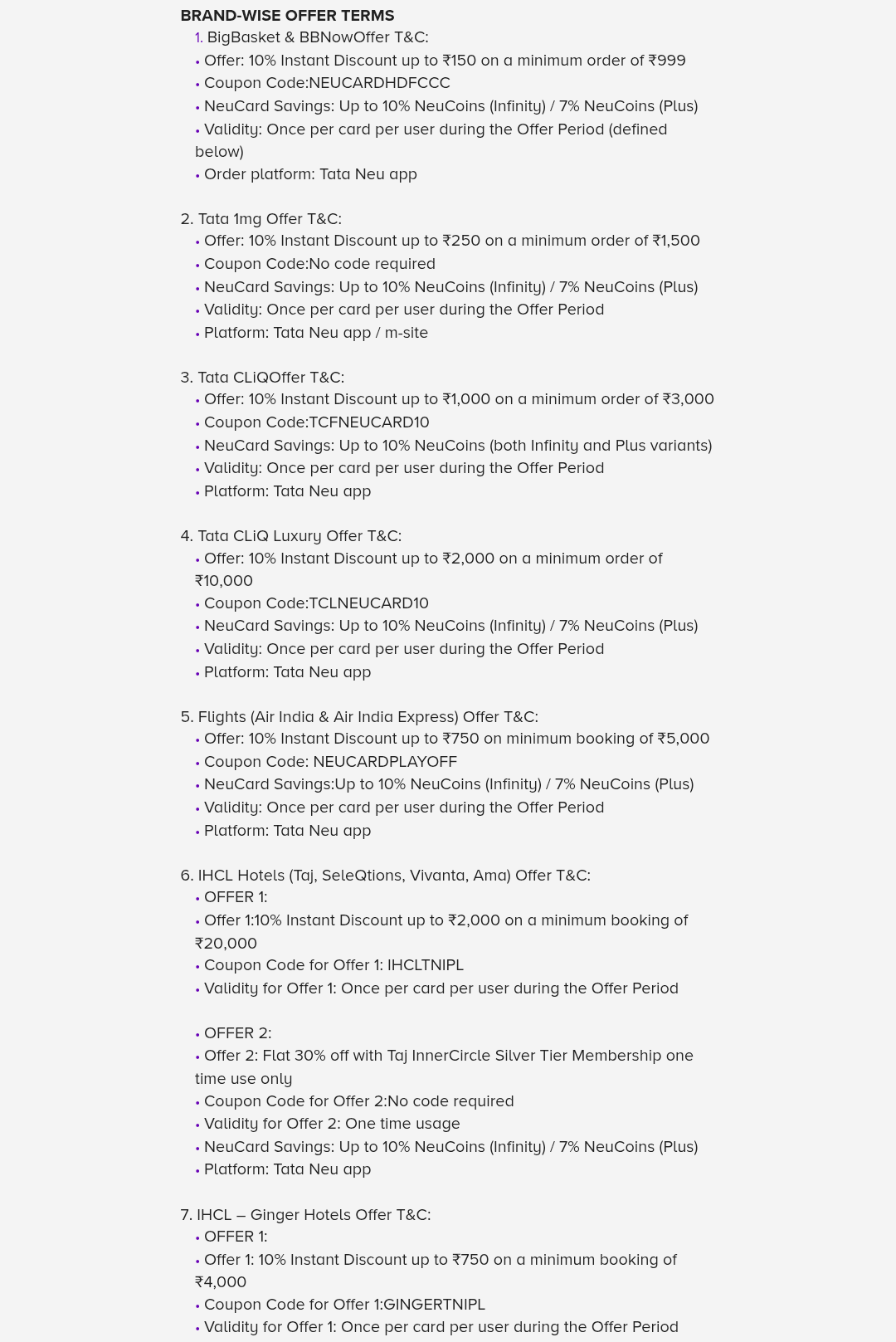 BRAND-WISE OFFER TERMS

1. BigBasket & BBNowOffer T&C:
• Offer: 10% Instant Discount up to ₹150 on a minimum order of ₹999
• Coupon Code:NEUCARDHDFCCC
• NeuCard Savings: Up to 10% NeuCoins (Infinity) / 7% NeuCoins (Plus)
• Validity: Once per card per user during the Offer Period (defined below)
• Order platform: Tata Neu app

2. Tata 1mg Offer T&C:
• Offer: 10% Instant Discount up to ₹250 on a minimum order of ₹1,500
• Coupon Code:No code required
• NeuCard Savings: Up to 10% NeuCoins (Infinity) / 7% NeuCoins (Plus)
• Validity: Once per card per user during the Offer Period
• Platform: Tata Neu app / m-site

3. Tata CLiQOffer T&C:
• Offer: 10% Instant Discount up to ₹1,000 on a minimum order of ₹3,000
• Coupon Code:TCFNEUCARD10
• NeuCard Savings: Up to 10% NeuCoins (both Infinity and Plus variants)
• Validity: Once per card per user during the Offer Period
• Platform: Tata Neu app

4. Tata CLiQ Luxury Offer T&C:
• Offer: 10% Instant Discount up to ₹2,000 on a minimum order of ₹10,000
• Coupon Code:TCLNEUCARD10
• NeuCard Savings: Up to 10% NeuCoins (Infinity) / 7% NeuCoins (Plus)
• Validity: Once per card per user during the Offer Period
• Platform: Tata Neu app

5. Flights (Air India & Air India Express) Offer T&C:
• Offer: 10% Instant Discount up to ₹750 on minimum booking of ₹5,000
• Coupon Code: NEUCARDPLAYOFF
• NeuCard Savings:Up to 10% NeuCoins (Infinity) / 7% NeuCoins (Plus)
• Validity: Once per card per user during the Offer Period
• Platform: Tata Neu app

6. IHCL Hotels (Taj, SeleQtions, Vivanta, Ama) Offer T&C:
• OFFER 1:
• Offer 1:10% Instant Discount up to ₹2,000 on a minimum booking of ₹20,000
• Coupon Code for Offer 1: IHCLTNIPL
• Validity for Offer 1: Once per card per user during the Offer Period

• OFFER 2:
• Offer 2: Flat 30% off with Taj InnerCircle Silver Tier Membership one time use only
• Coupon Code for Offer 2:No code required
• Validity for Offer 2: One time usage
• NeuCard Savings: Up to 10% NeuCoins (Infinity) / 7% NeuCoins (Plus)
• Platform: Tata Neu app

7. IHCL – Ginger Hotels Offer T&C:
• OFFER 1:
• Offer 1: 10% Instant Discount up to ₹750 on a minimum booking of ₹4,000
• Coupon Code for Offer 1:GINGERTNIPL
• Validity for Offer 1: Once per card per user during the Offer Period